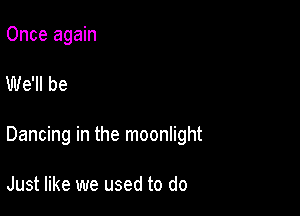 Once again

We'll be

Dancing in the moonlight

Just like we used to do